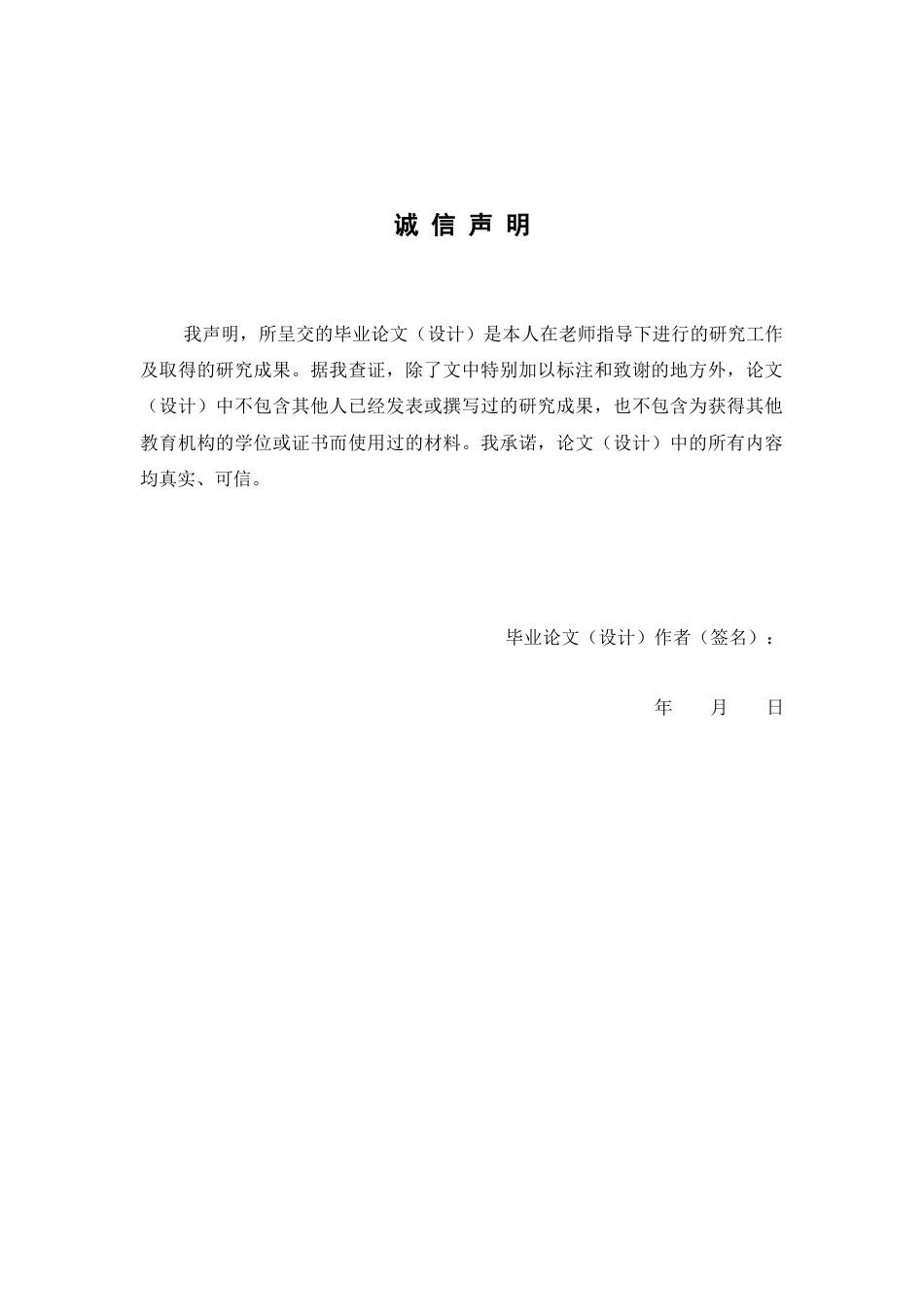 诚 信 声 明

我声明，所呈交的毕业论文（设计）是本人在老师指导下进行的研究工作及取得的研究成果。据我查证，除了文中特别加以标注和致谢的地方外，论文（设计）中不包含其他人已经发表或撰写过的研究成果，也不包含为获得其他教育机构的学位或证书而使用过的材料。我承诺，论文（设计）中的所有内容均真实、可信。

毕业论文（设计）作者（签名）：

年 月 日